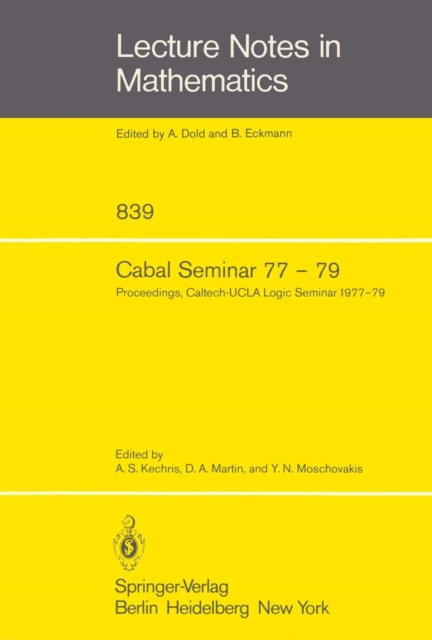 Lecture Notes in Mathematics

Edited by A. Dold and B. Eckmann

839

Cabal Seminar 77 – 79

Proceedings, Caltech-UCLA Logic Seminar 1977–79

Edited by
A. S. Kechris, D. A. Martin, and Y. N. Moschovakis

Springer-Verlag
Berlin Heidelberg New York